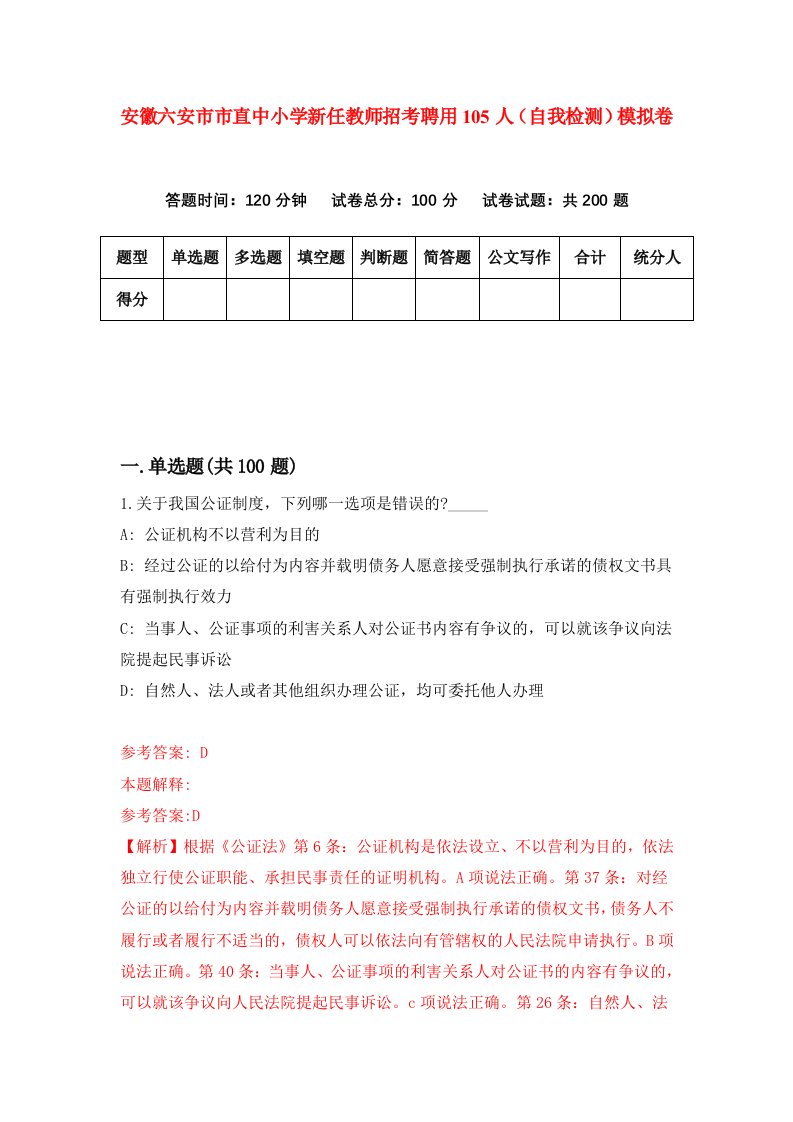 安徽六安市市直中小学新任教师招考聘用105人（自我检测）模拟卷

答题时间：120分钟　试卷总分：100分　试卷试题：共200题

| 题型 | 单选题 | 多选题 | 填空题 | 判断题 | 简答题 | 公文写作 | 合计 | 统分人 |
|---|---|---|---|---|---|---|---|---|
| 得分 | | | | | | | | |

一.单选题(共100题)

1.关于我国公证制度，下列哪一选项是错误的?_____

A: 公证机构不以营利为目的

B: 经过公证的以给付为内容并载明债务人愿意接受强制执行承诺的债权文书具有强制执行效力

C: 当事人、公证事项的利害关系人对公证书内容有争议的，可以就该争议向法院提起民事诉讼

D: 自然人、法人或者其他组织办理公证，均可委托他人办理

参考答案: D

本题解释:

参考答案:D

【解析】根据《公证法》第6条：公证机构是依法设立、不以营利为目的，依法独立行使公证职能、承担民事责任的证明机构。A项说法正确。第37条：对经公证的以给付为内容并载明债务人愿意接受强制执行承诺的债权文书，债务人不履行或者履行不适当的，债权人可以依法向有管辖权的人民法院申请执行。B项说法正确。第40条：当事人、公证事项的利害关系人对公证书的内容有争议的，可以就该争议向人民法院提起民事诉讼。c项说法正确。第26条：自然人、法